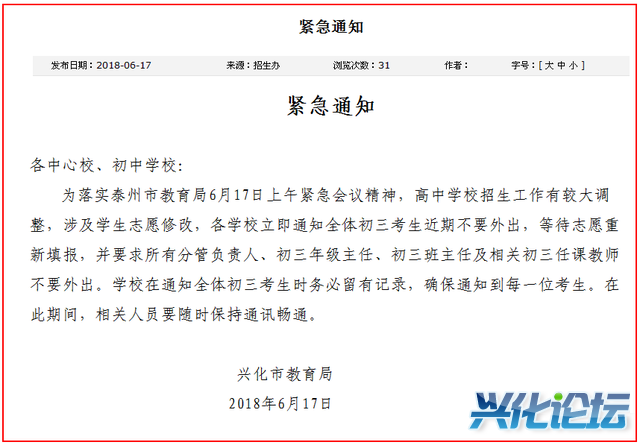 紧急通知

发布日期：2018-06-17 来源：招生办 浏览次数：31 作者： 字号：[ 大 中 小 ]

紧急通知

各中心校、初中学校:

为落实泰州市教育局6月17日上午紧急会议精神，高中学校招生工作有较大调整，涉及学生志愿修改，各学校立即通知全体初三考生近期不要外出，等待志愿重新填报，并要求所有分管负责人、初三年级主任、初三班主任及相关初三任课教师不要外出。学校在通知全体初三考生时务必留有记录，确保通知到每一位考生。在此期间，相关人员要随时保持通讯畅通。

兴化市教育局

2018年6月17日

兴化论坛